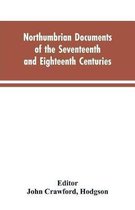 Northumbrian Documents of the Seventeenth and Eighteenth Centuries

Editor
John Crawford, Hodgson